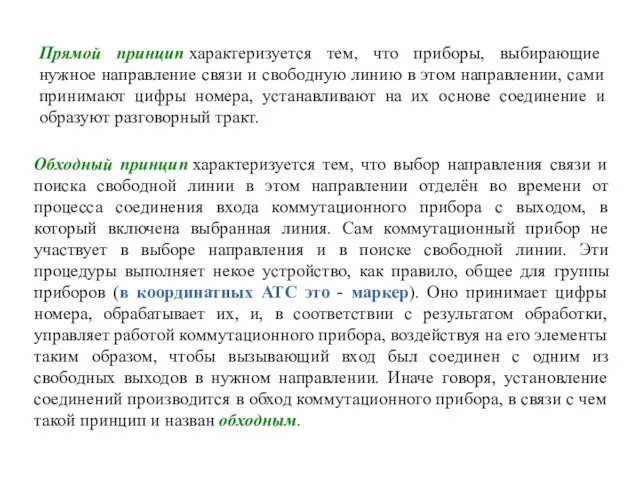 Прямой принцип характеризуется тем, что приборы, выбирающие нужное направление связи и свободную линию в этом направлении, сами принимают цифры номера, устанавливают на их основе соединение и образуют разговорный тракт.

Обходный принцип характеризуется тем, что выбор направления связи и поиска свободной линии в этом направлении отделён во времени от процесса соединения входа коммутационного прибора с выходом, в который включена выбранная линия. Сам коммутационный прибор не участвует в выборе направления и в поиске свободной линии. Эти процедуры выполняет некое устройство, как правило, общее для группы приборов (в координатных АТС это - маркер). Оно принимает цифры номера, обрабатывает их, и, в соответствии с результатом обработки, управляет работой коммутационного прибора, воздействуя на его элементы таким образом, чтобы вызывающий вход был соединен с одним из свободных выходов в нужном направлении. Иначе говоря, установление соединений производится в обход коммутационного прибора, в связи с чем такой принцип и назван обходным.